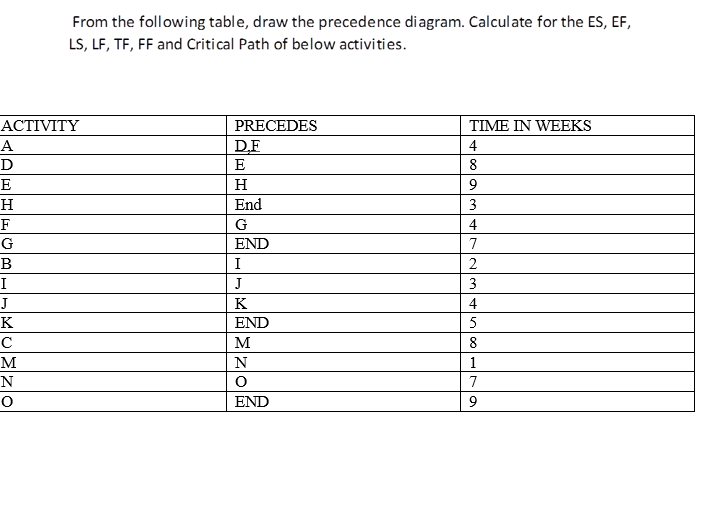 From the following table, draw the precedence diagram. Calculate for the ES, EF, LS, LF, TF, FF and Critical Path of below activities.

| ACTIVITY | PRECEDES | TIME IN WEEKS |
|---|---|---|
| A | D,F | 4 |
| D | E | 8 |
| E | H | 9 |
| H | End | 3 |
| F | G | 4 |
| G | END | 7 |
| B | I | 2 |
| I | J | 3 |
| J | K | 4 |
| K | END | 5 |
| C | M | 8 |
| M | N | 1 |
| N | O | 7 |
| O | END | 9 |